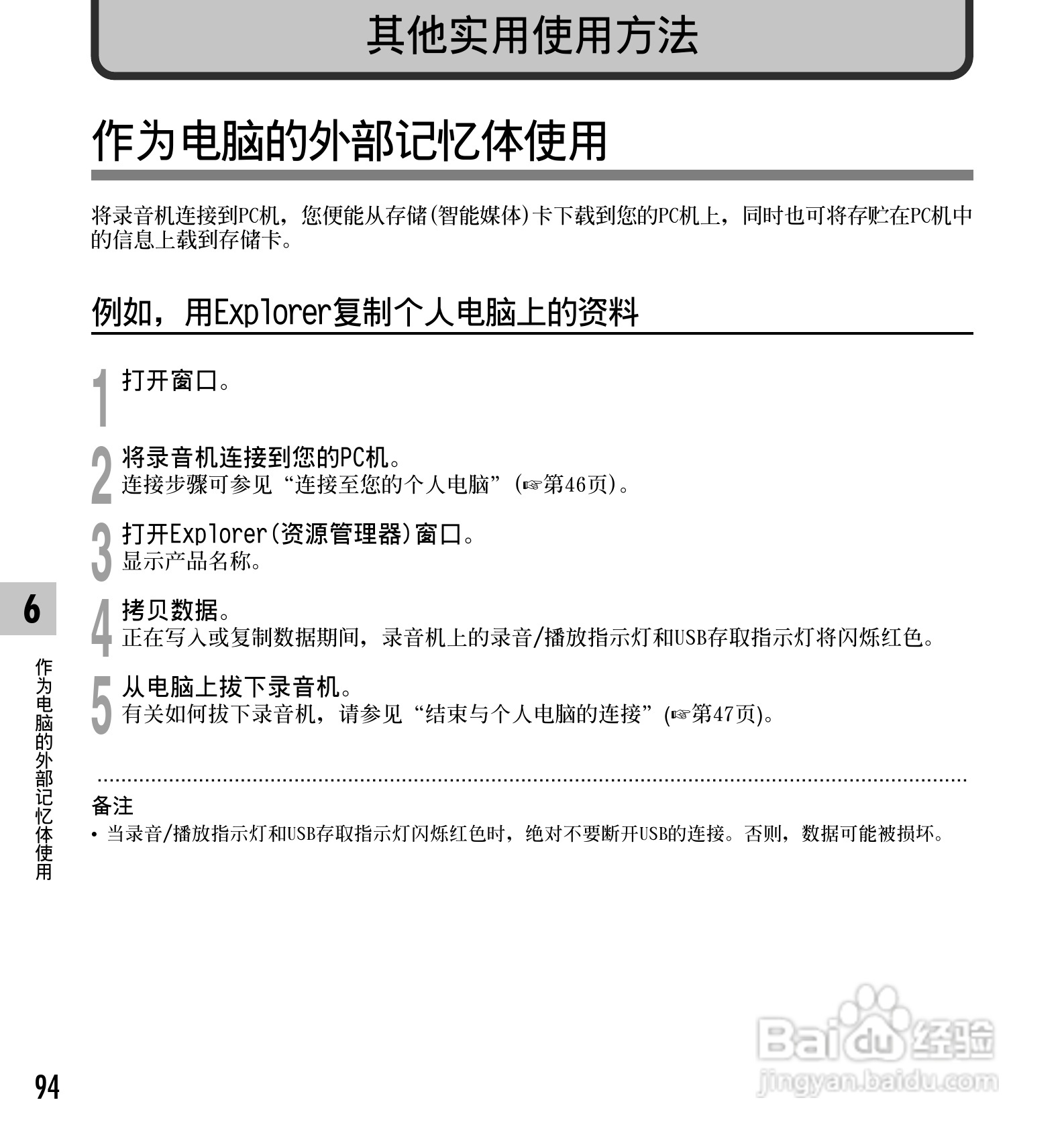 其他实用使用方法

作为电脑的外部记忆体使用

将录音机连接到PC机，您便能从存储(智能媒体)卡下载到您的PC机上，同时也可将存贮在PC机中的信息上载到存储卡。

例如，用Explorer复制个人电脑上的资料

1 打开窗口。

2 将录音机连接到您的PC机。
连接步骤可参见“连接至您的个人电脑”(☞第46页)。

3 打开Explorer(资源管理器)窗口。
显示产品名称。

4 拷贝数据。
正在写入或复制数据期间，录音机上的录音/播放指示灯和USB存取指示灯将闪烁红色。

5 从电脑上拔下录音机。
有关如何拔下录音机，请参见“结束与个人电脑的连接”(☞第47页)。

备注
• 当录音/播放指示灯和USB存取指示灯闪烁红色时，绝对不要断开USB的连接。否则，数据可能被损坏。

6
作为电脑的外部记忆体使用

94

Baidu经验
jingyan.baidu.com